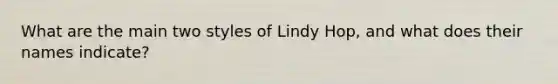 What are the main two styles of Lindy Hop, and what does their names indicate?